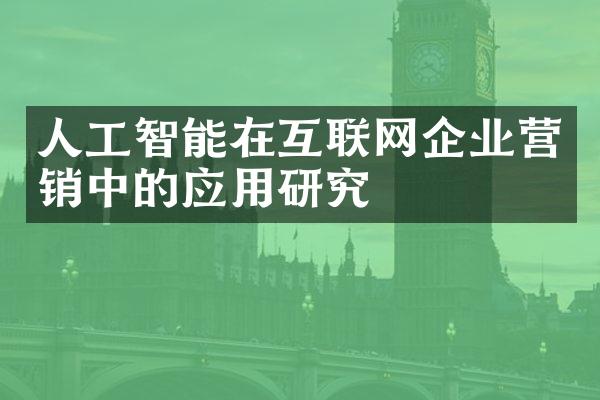 人工智能在互联网企业营销中的应用研究